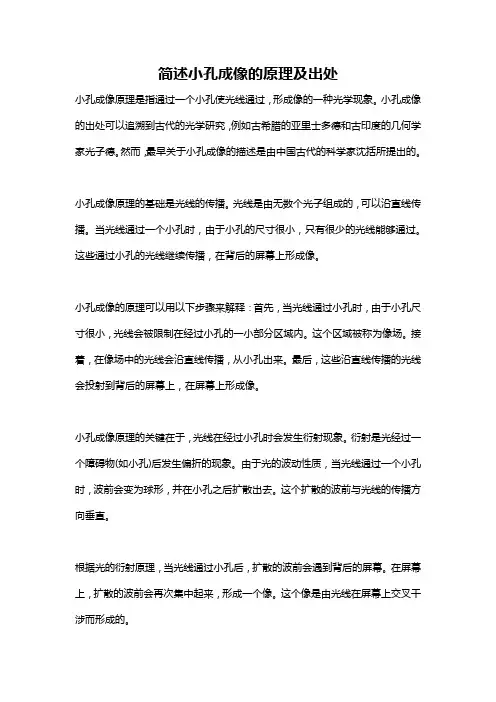 简述小孔成像的原理及出处

小孔成像原理是指通过一个小孔使光线通过，形成像的一种光学现象。小孔成像的出处可以追溯到古代的光学研究，例如古希腊的亚里士多德和古印度的几何学家光子德。然而，最早关于小孔成像的描述是由中国古代的科学家沈括所提出的。

小孔成像原理的基础是光线的传播。光线是由无数个光子组成的，可以沿直线传播。当光线通过一个小孔时，由于小孔的尺寸很小，只有很少的光线能够通过。这些通过小孔的光线继续传播，在背后的屏幕上形成像。

小孔成像的原理可以用以下步骤来解释：首先，当光线通过小孔时，由于小孔尺寸很小，光线会被限制在经过小孔的一小部分区域内。这个区域被称为像场。接着，在像场中的光线会沿直线传播，从小孔出来。最后，这些沿直线传播的光线会投射到背后的屏幕上，在屏幕上形成像。

小孔成像原理的关键在于，光线在经过小孔时会发生衍射现象。衍射是光经过一个障碍物(如小孔)后发生偏折的现象。由于光的波动性质，当光线通过一个小孔时，波前会变为球形，并在小孔之后扩散出去。这个扩散的波前与光线的传播方向垂直。

根据光的衍射原理，当光线通过小孔后，扩散的波前会遇到背后的屏幕。在屏幕上，扩散的波前会再次集中起来，形成一个像。这个像是由光线在屏幕上交叉干涉而形成的。